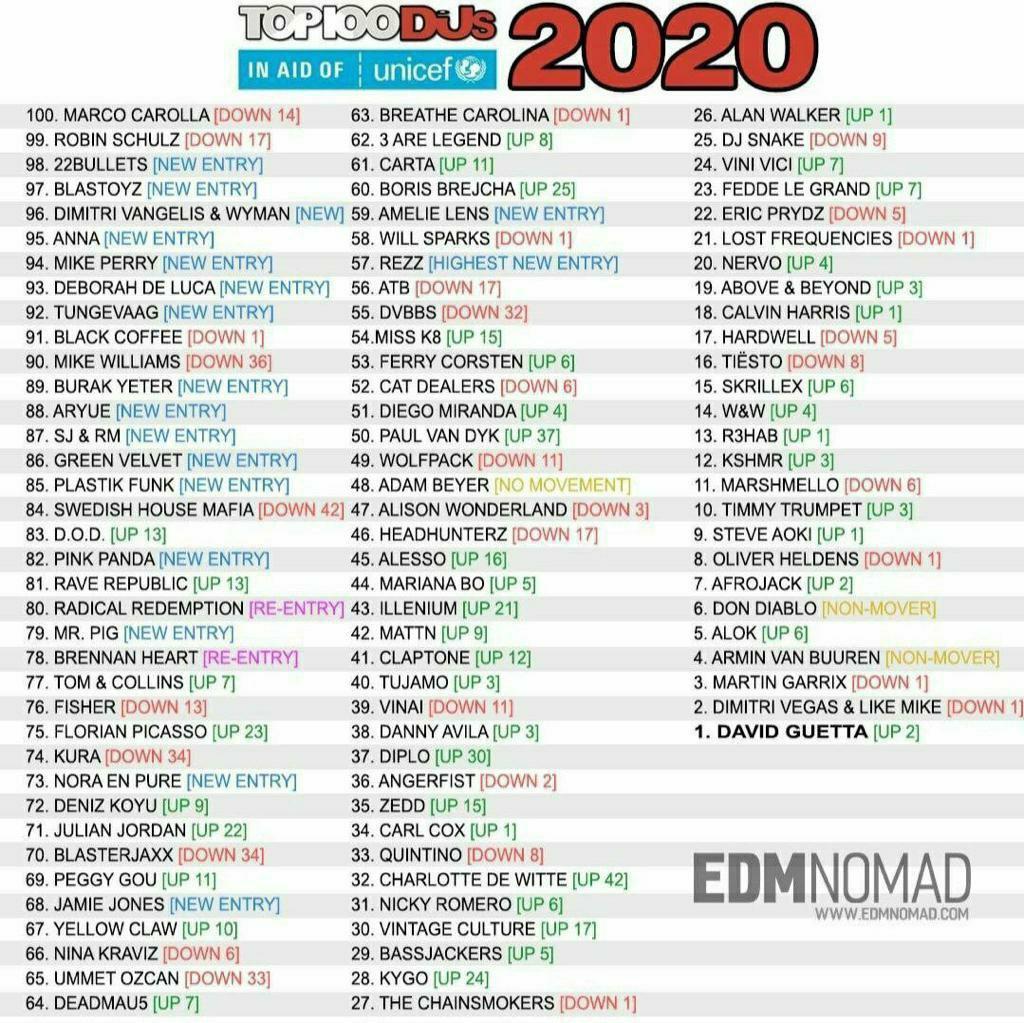 TOP100DJs 2020
IN AID OF unicef

100. MARCO CAROLLA [DOWN 14]
99. ROBIN SCHULZ [DOWN 17]
98. 22BULLETS [NEW ENTRY]
97. BLASTOYZ [NEW ENTRY]
96. DIMITRI VANGELIS & WYMAN [NEW]
95. ANNA [NEW ENTRY]
94. MIKE PERRY [NEW ENTRY]
93. DEBORAH DE LUCA [NEW ENTRY]
92. TUNGEVAAG [NEW ENTRY]
91. BLACK COFFEE [DOWN 1]
90. MIKE WILLIAMS [DOWN 36]
89. BURAK YETER [NEW ENTRY]
88. ARYUE [NEW ENTRY]
87. SJ & RM [NEW ENTRY]
86. GREEN VELVET [NEW ENTRY]
85. PLASTIK FUNK [NEW ENTRY]
84. SWEDISH HOUSE MAFIA [DOWN 42]
83. D.O.D. [UP 13]
82. PINK PANDA [NEW ENTRY]
81. RAVE REPUBLIC [UP 13]
80. RADICAL REDEMPTION [RE-ENTRY]
79. MR. PIG [NEW ENTRY]
78. BRENNAN HEART [RE-ENTRY]
77. TOM & COLLINS [UP 7]
76. FISHER [DOWN 13]
75. FLORIAN PICASSO [UP 23]
74. KURA [DOWN 34]
73. NORA EN PURE [NEW ENTRY]
72. DENIZ KOYU [UP 9]
71. JULIAN JORDAN [UP 22]
70. BLASTERJAXX [DOWN 34]
69. PEGGY GOU [UP 11]
68. JAMIE JONES [NEW ENTRY]
67. YELLOW CLAW [UP 10]
66. NINA KRAVIZ [DOWN 6]
65. UMMET OZCAN [DOWN 33]
64. DEADMAU5 [UP 7]

63. BREATHE CAROLINA [DOWN 1]
62. 3 ARE LEGEND [UP 8]
61. CARTA [UP 11]
60. BORIS BREJCHA [UP 25]
59. AMELIE LENS [NEW ENTRY]
58. WILL SPARKS [DOWN 1]
57. REZZ [HIGHEST NEW ENTRY]
56. ATB [DOWN 17]
55. DVBBS [DOWN 32]
54.MISS K8 [UP 15]
53. FERRY CORSTEN [UP 6]
52. CAT DEALERS [DOWN 6]
51. DIEGO MIRANDA [UP 4]
50. PAUL VAN DYK [UP 37]
49. WOLFPACK [DOWN 11]
48. ADAM BEYER [NO MOVEMENT]
47. ALISON WONDERLAND [DOWN 3]
46. HEADHUNTERZ [DOWN 17]
45. ALESSO [UP 16]
44. MARIANA BO [UP 5]
43. ILLENIUM [UP 21]
42. MATTN [UP 9]
41. CLAPTONE [UP 12]
40. TUJAMO [UP 3]
39. VINAI [DOWN 11]
38. DANNY AVILA [UP 3]
37. DIPLO [UP 30]
36. ANGERFIST [DOWN 2]
35. ZEDD [UP 15]
34. CARL COX [UP 1]
33. QUINTINO [DOWN 8]
32. CHARLOTTE DE WITTE [UP 42]
31. NICKY ROMERO [UP 6]
30. VINTAGE CULTURE [UP 17]
29. BASSJACKERS [UP 5]
28. KYGO [UP 24]
27. THE CHAINSMOKERS [DOWN 1]

26. ALAN WALKER [UP 1]
25. DJ SNAKE [DOWN 9]
24. VINI VICI [UP 7]
23. FEDDE LE GRAND [UP 7]
22. ERIC PRYDZ [DOWN 5]
21. LOST FREQUENCIES [DOWN 1]
20. NERVO [UP 4]
19. ABOVE & BEYOND [UP 3]
18. CALVIN HARRIS [UP 1]
17. HARDWELL [DOWN 5]
16. TIËSTO [DOWN 8]
15. SKRILLEX [UP 6]
14. W&W [UP 4]
13. R3HAB [UP 1]
12. KSHMR [UP 3]
11. MARSHMELLO [DOWN 6]
10. TIMMY TRUMPET [UP 3]
9. STEVE AOKI [UP 1]
8. OLIVER HELDENS [DOWN 1]
7. AFROJACK [UP 2]
6. DON DIABLO [NON-MOVER]
5. ALOK [UP 6]
4. ARMIN VAN BUUREN [NON-MOVER]
3. MARTIN GARRIX [DOWN 1]
2. DIMITRI VEGAS & LIKE MIKE [DOWN 1]
1. DAVID GUETTA [UP 2]

EDMNOMAD
WWW.EDMNOMAD.COM